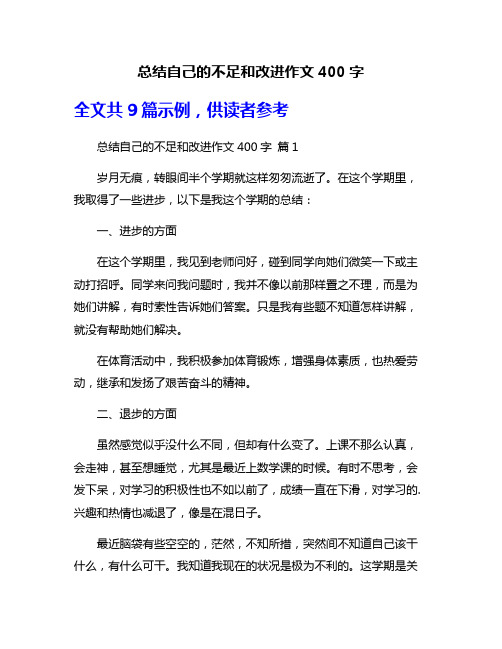 总结自己的不足和改进作文 400 字

全文共 9 篇示例，供读者参考

总结自己的不足和改进作文 400 字 篇 1

岁月无痕，转眼间半个学期就这样匆匆流逝了。在这个学期里，我取得了一些进步，以下是我这个学期的总结：

一、进步的方面

在这个学期里，我见到老师问好，碰到同学向她们微笑一下或主动打招呼。同学来问我问题时，我并不像以前那样置之不理，而是为她们讲解，有时索性告诉她们答案。只是我有些题不知道怎样讲解，就没有帮助她们解决。

在体育活动中，我积极参加体育锻炼，增强身体素质，也热爱劳动，继承和发扬了艰苦奋斗的精神。

二、退步的方面

虽然感觉似乎没什么不同，但却有什么变了。上课不那么认真，会走神，甚至想睡觉，尤其是最近上数学课的时候。有时不思考，会发下呆，对学习的积极性也不如以前了，成绩一直在下滑，对学习的.兴趣和热情也减退了，像是在混日子。

最近脑袋有些空空的，茫然，不知所措，突然间不知道自己该干什么，有什么可干。我知道我现在的状况是极为不利的。这学期是关